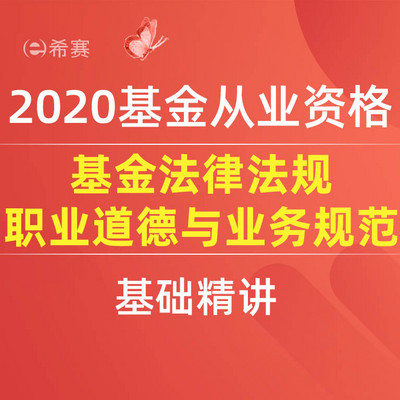 希赛

2020基金从业资格

基金法律法规
职业道德与业务规范

基础精讲